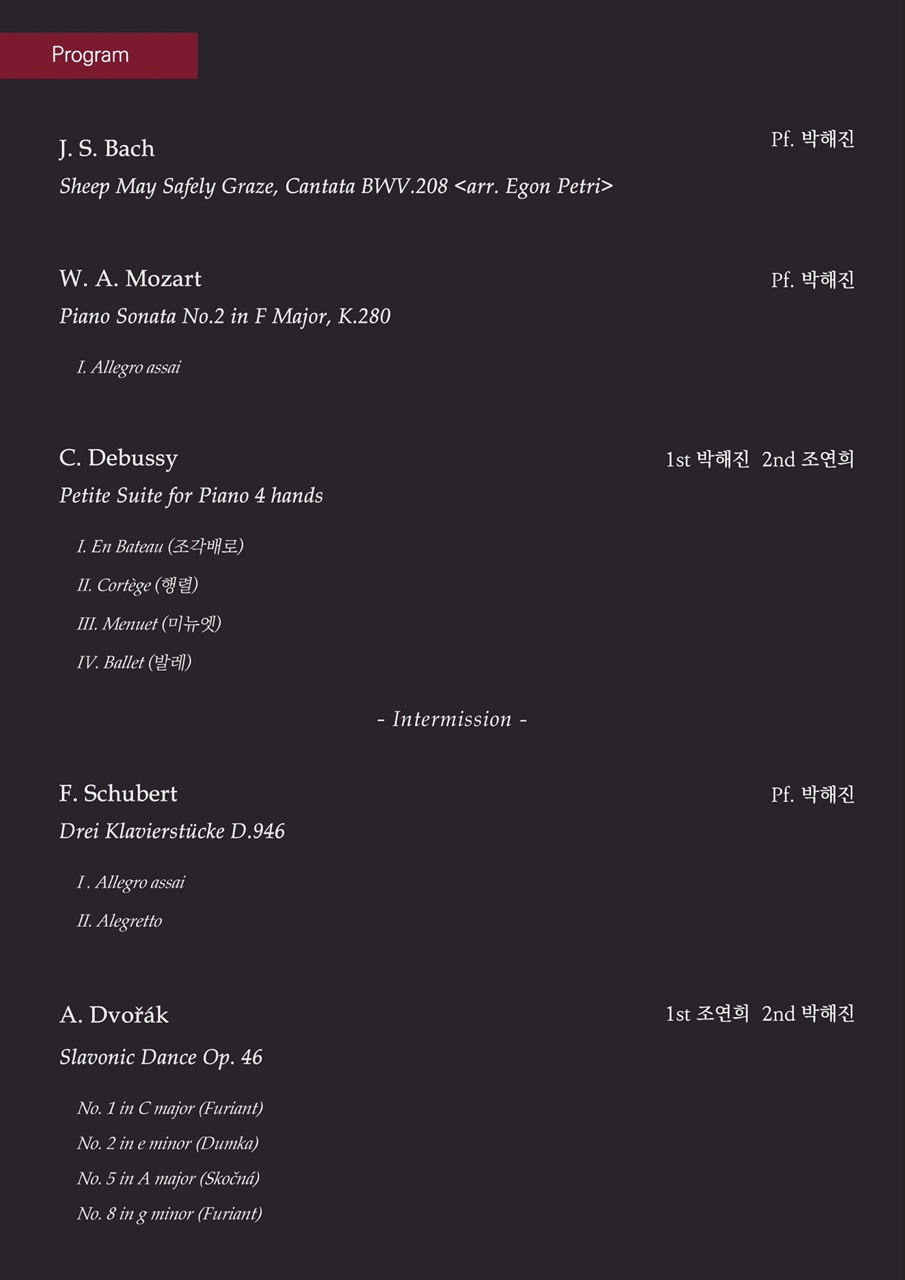 Program

J. S. Bach
Pf. 박해진
Sheep May Safely Graze, Cantata BWV.208 <arr. Egon Petri>

W. A. Mozart
Pf. 박해진
Piano Sonata No.2 in F Major, K.280

I. Allegro assai

C. Debussy
1st 박해진 2nd 조연희
Petite Suite for Piano 4 hands

I. En Bateau (조각배로)
II. Cortège (행렬)
III. Menuet (미뉴엣)
IV. Ballet (발레)

- Intermission -

F. Schubert
Pf. 박해진
Drei Klavierstücke D.946

I . Allegro assai
II. Alegretto

A. Dvořák
1st 조연희 2nd 박해진
Slavonic Dance Op. 46

No. 1 in C major (Furiant)
No. 2 in e minor (Dumka)
No. 5 in A major (Skočná)
No. 8 in g minor (Furiant)